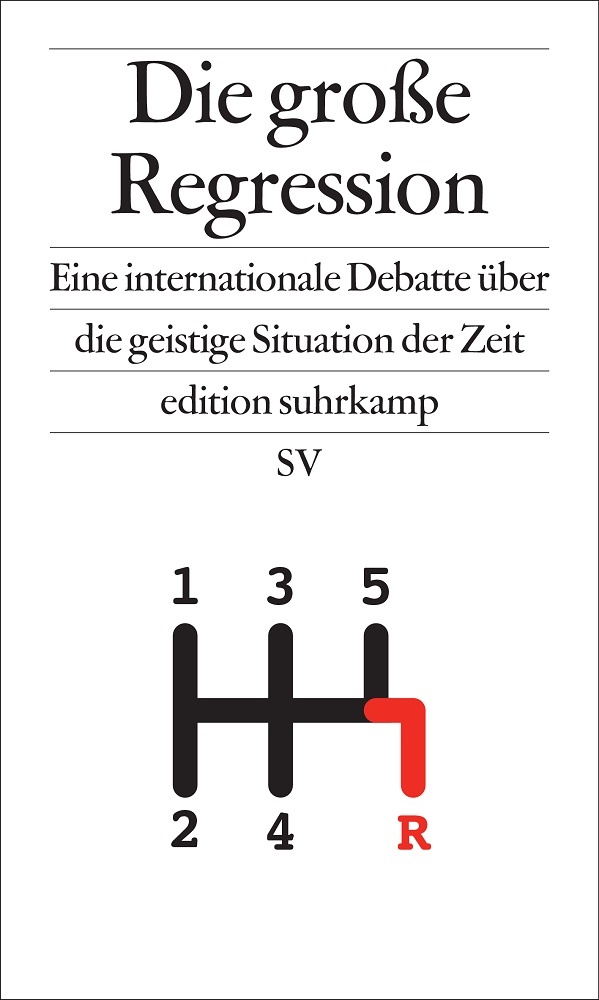 Die große Regression

Eine internationale Debatte über die geistige Situation der Zeit

edition suhrkamp

SV

1 3 5

2 4 R